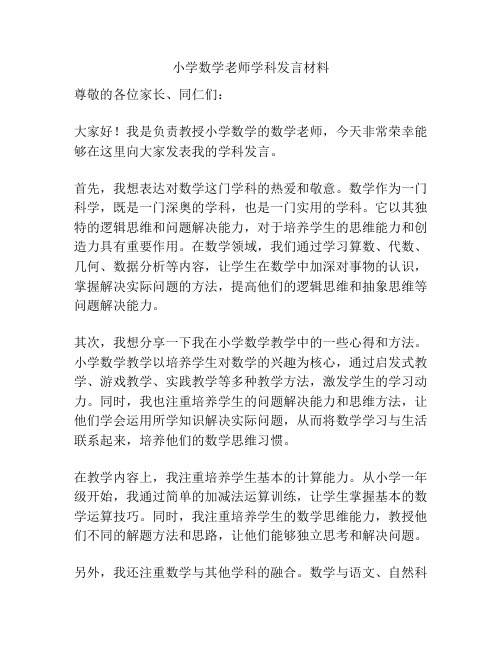 小学数学老师学科发言材料

尊敬的各位家长、同仁们：

大家好！我是负责教授小学数学的数学老师，今天非常荣幸能够在这里向大家发表我的学科发言。

首先，我想表达对数学这门学科的热爱和敬意。数学作为一门科学，既是一门深奥的学科，也是一门实用的学科。它以其独特的逻辑思维和问题解决能力，对于培养学生的思维能力和创造力具有重要作用。在数学领域，我们通过学习算数、代数、几何、数据分析等内容，让学生在数学中加深对事物的认识，掌握解决实际问题的方法，提高他们的逻辑思维和抽象思维等问题解决能力。

其次，我想分享一下我在小学数学教学中的一些心得和方法。小学数学教学以培养学生对数学的兴趣为核心，通过启发式教学、游戏教学、实践教学等多种教学方法，激发学生的学习动力。同时，我也注重培养学生的问题解决能力和思维方法，让他们学会运用所学知识解决实际问题，从而将数学学习与生活联系起来，培养他们的数学思维习惯。

在教学内容上，我注重培养学生基本的计算能力。从小学一年级开始，我通过简单的加减法运算训练，让学生掌握基本的数学运算技巧。同时，我注重培养学生的数学思维能力，教授他们不同的解题方法和思路，让他们能够独立思考和解决问题。

另外，我还注重数学与其他学科的融合。数学与语文、自然科